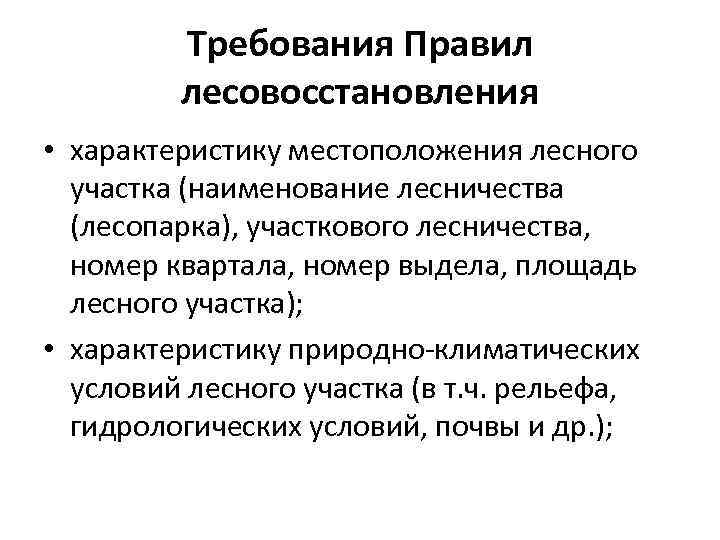 Требования Правил лесовосстановления

• характеристику местоположения лесного участка (наименование лесничества (лесопарка), участкового лесничества, номер квартала, номер выдела, площадь лесного участка);

• характеристику природно-климатических условий лесного участка (в т.ч. рельефа, гидрологических условий, почвы и др.);